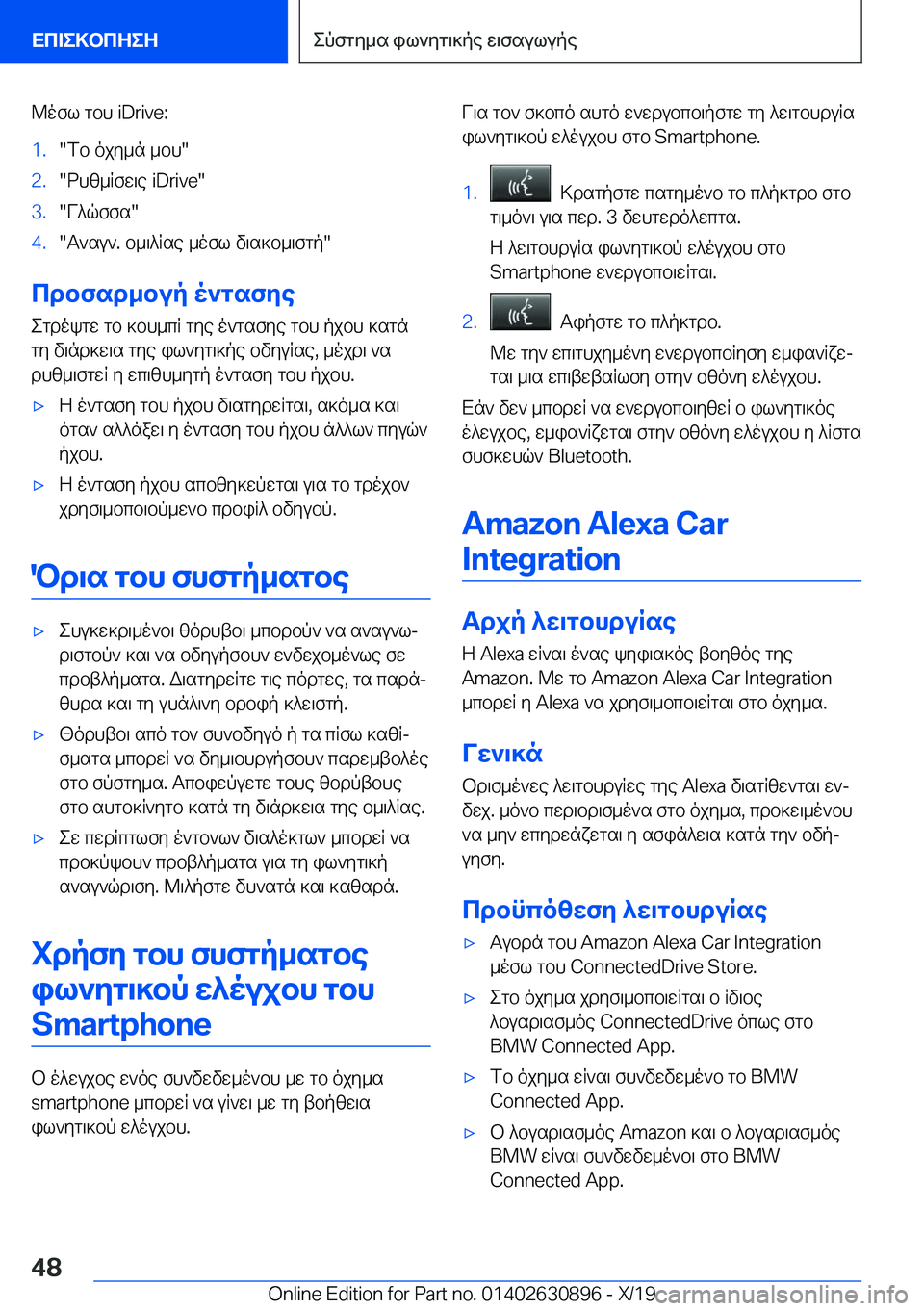 ΕΠΙΣΚΟΠΗΣΗ

Σύστημα φωνητικής εισαγωγής

Μέσω του iDrive:

1. "Το όχημά μου"
2. "Ρυθμίσεις iDrive"
3. "Γλώσσα"
4. "Αναγν. ομιλίας μέσω διακομιστή"

Προσαρμογή έντασης

Στρέψτε το κουμπί της έντασης του ήχου κατά τη διάρκεια της φωνητικής οδηγίας, μέχρι να ρυθμιστεί η επιθυμητή ένταση του ήχου.

▷ Η ένταση του ήχου διατηρείται, ακόμα και όταν αλλάξει η ένταση του ήχου άλλων πηγών ήχου.
▷ Η ένταση ήχου αποθηκεύεται για το τρέχον χρησιμοποιούμενο προφίλ οδηγού.

Όρια του συστήματος

▷ Συγκεκριμένοι θόρυβοι μπορούν να αναγνωριστούν και να οδηγήσουν ενδεχομένως σε προβλήματα. Διατηρείτε τις πόρτες, τα παράθυρα και τη γυάλινη οροφή κλειστή.
▷ Θόρυβοι από τον συνοδηγό ή τα πίσω καθίσματα μπορεί να δημιουργήσουν παρεμβολές στο σύστημα. Αποφεύγετε τους θορύβους στο αυτοκίνητο κατά τη διάρκεια της ομιλίας.
▷ Σε περίπτωση έντονων διαλέκτων μπορεί να προκύψουν προβλήματα για τη φωνητική αναγνώριση. Μιλήστε δυνατά και καθαρά.

Χρήση του συστήματος φωνητικού ελέγχου του Smartphone

Ο έλεγχος ενός συνδεδεμένου με το όχημα smartphone μπορεί να γίνει με τη βοήθεια φωνητικού ελέγχου.

Για τον σκοπό αυτό ενεργοποιήστε τη λειτουργία φωνητικού ελέγχου στο Smartphone.

1. Κρατήστε πατημένο το πλήκτρο στο τιμόνι για περ. 3 δευτερόλεπτα.
Η λειτουργία φωνητικού ελέγχου στο Smartphone ενεργοποιείται.
2. Αφήστε το πλήκτρο.
Με την επιτυχημένη ενεργοποίηση εμφανίζεται μια επιβεβαίωση στην οθόνη ελέγχου.

Εάν δεν μπορεί να ενεργοποιηθεί ο φωνητικός έλεγχος, εμφανίζεται στην οθόνη ελέγχου η λίστα συσκευών Bluetooth.

Amazon Alexa Car Integration

Αρχή λειτουργίας

Η Alexa είναι ένας ψηφιακός βοηθός της Amazon. Με το Amazon Alexa Car Integration μπορεί η Alexa να χρησιμοποιείται στο όχημα.

Γενικά

Ορισμένες λειτουργίες της Alexa διατίθενται ενδεχ. μόνο περιορισμένα στο όχημα, προκειμένου να μην επηρεάζεται η ασφάλεια κατά την οδήγηση.

Προϋπόθεση λειτουργίας

▷ Αγορά του Amazon Alexa Car Integration μέσω του ConnectedDrive Store.
▷ Στο όχημα χρησιμοποιείται ο ίδιος λογαριασμός ConnectedDrive όπως στο BMW Connected App.
▷ Το όχημα είναι συνδεδεμένο το BMW Connected App.
▷ Ο λογαριασμός Amazon και ο λογαριασμός BMW είναι συνδεδεμένοι στο BMW Connected App.

48

Online Edition for Part no. 01402630896 - X/19 carmanualsonline.info